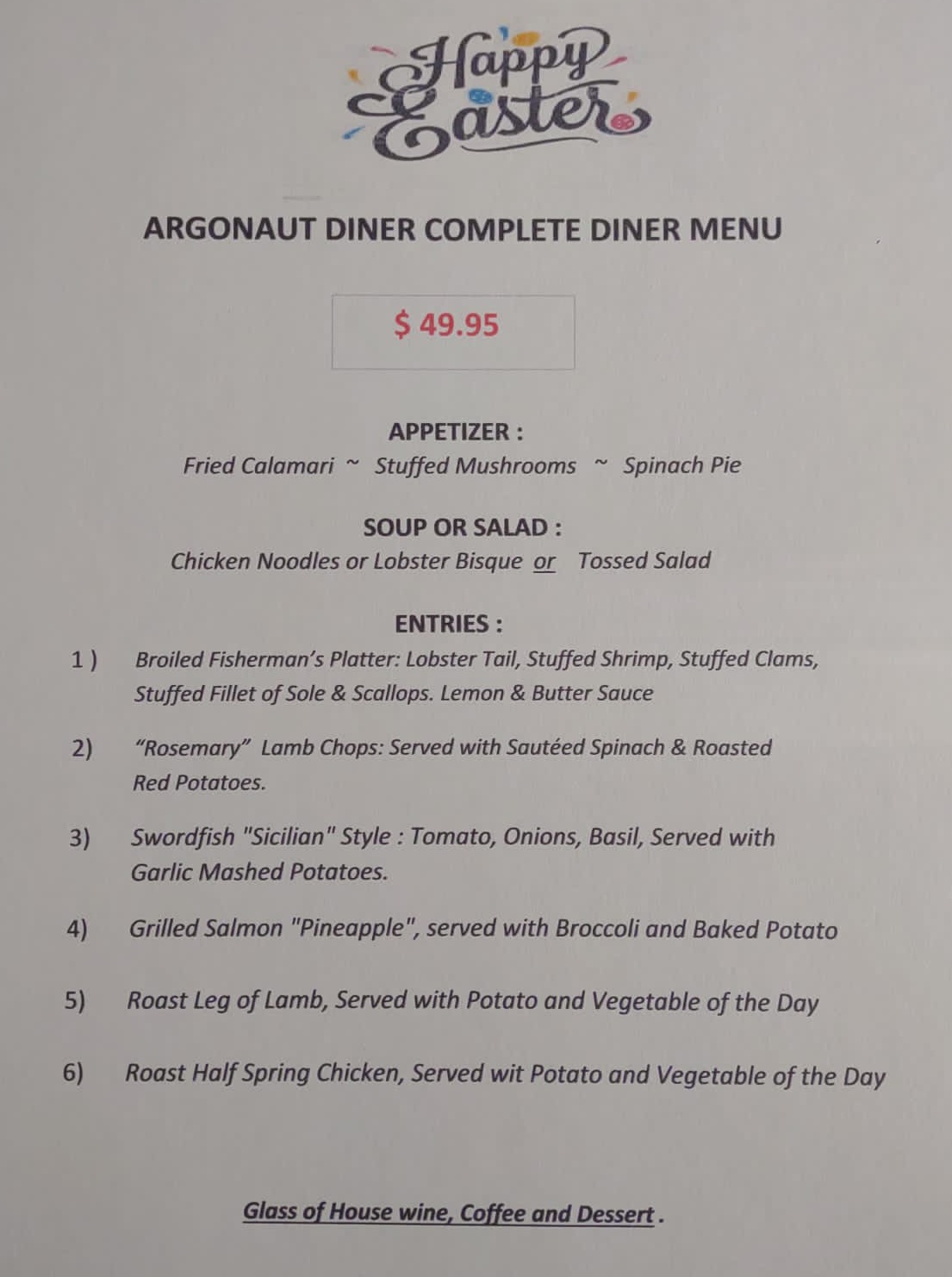 Happy Easter

ARGONAUT DINER COMPLETE DINER MENU

$ 49.95

APPETIZER :
Fried Calamari ~ Stuffed Mushrooms ~ Spinach Pie

SOUP OR SALAD :
Chicken Noodles or Lobster Bisque or Tossed Salad

ENTRIES :
1 ) Broiled Fisherman's Platter: Lobster Tail, Stuffed Shrimp, Stuffed Clams, Stuffed Fillet of Sole & Scallops. Lemon & Butter Sauce

2) "Rosemary" Lamb Chops: Served with Sautéed Spinach & Roasted Red Potatoes.

3) Swordfish "Sicilian" Style : Tomato, Onions, Basil, Served with Garlic Mashed Potatoes.

4) Grilled Salmon "Pineapple", served with Broccoli and Baked Potato

5) Roast Leg of Lamb, Served with Potato and Vegetable of the Day

6) Roast Half Spring Chicken, Served wit Potato and Vegetable of the Day

Glass of House wine, Coffee and Dessert .